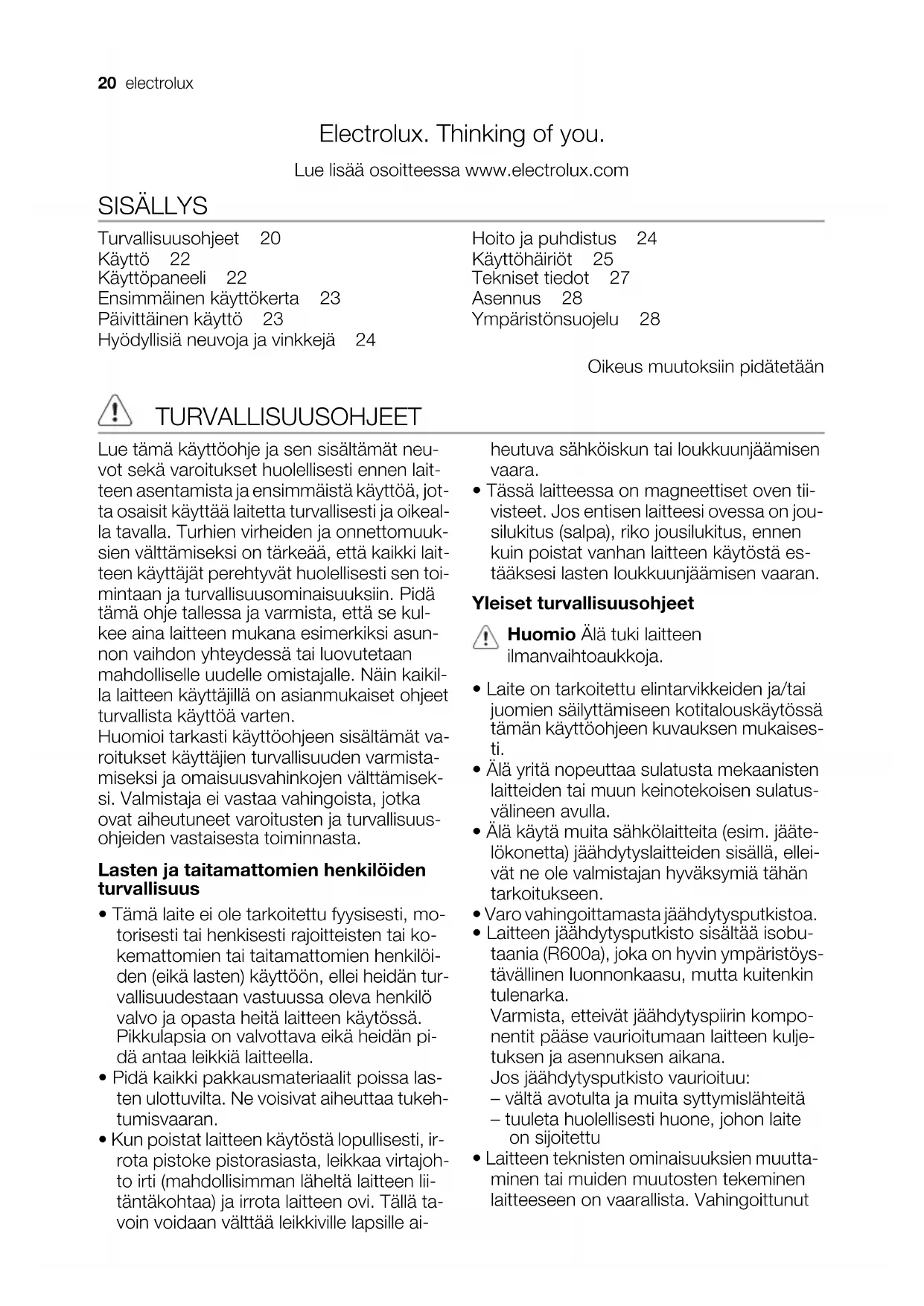 20 electrolux

Electrolux. Thinking of you.

Lue lisää osoitteessa www.electrolux.com

SISÄLLYS

Turvallisuusohjeet 20
Käyttö 22
Käyttöpaneeli 22
Ensimmäinen käyttökerta 23
Päivittäinen käyttö 23
Hyödyllisiä neuvoja ja vinkkejä 24

Hoito ja puhdistus 24
Käyttöhäiriöt 25
Tekniset tiedot 27
Asennus 28
Ympäristönsuojelu 28

Oikeus muutoksiin pidätetään

TURVALLISUUSOHJEET

Lue tämä käyttöohje ja sen sisältämät neuvot sekä varoitukset huolellisesti ennen laitteen asentamista ja ensimmäistä käyttöä, jotta osaisit käyttää laitetta turvallisesti ja oikealla tavalla. Turhien virheiden ja onnettomuuksien välttämiseksi on tärkeää, että kaikki laitteen käyttäjät perehtyvät huolellisesti sen toimintaan ja turvallisuusominaisuuksiin. Pidä tämä ohje tallessa ja varmista, että se kulkee aina laitteen mukana esimerkiksi asunnon vaihdon yhteydessä tai luovutetaan mahdolliselle uudelle omistajalle. Näin kaikilla laitteen käyttäjillä on asianmukaiset ohjeet turvallista käyttöä varten.
Huomioi tarkasti käyttöohjeen sisältämät varoitukset käyttäjien turvallisuuden varmistamiseksi ja omaisuusvahinkojen välttämiseksi. Valmistaja ei vastaa vahingoista, jotka ovat aiheutuneet varoitusten ja turvallisuusohjeiden vastaisesta toiminnasta.

Lasten ja taitamattomien henkilöiden turvallisuus

• Tämä laite ei ole tarkoitettu fyysisesti, motorisesti tai henkisesti rajoitteisten tai kokemattomien tai taitamattomien henkilöiden (eikä lasten) käyttöön, ellei heidän turvallisuudestaan vastuussa oleva henkilö valvo ja opasta heitä laitteen käytössä. Pikkulapsia on valvottava eikä heidän pidä antaa leikkiä laitteella.
• Pidä kaikki pakkausmateriaalit poissa lasten ulottuvilta. Ne voisivat aiheuttaa tukehtumisvaaran.
• Kun poistat laitteen käytöstä lopullisesti, irrota pistoke pistorasiasta, leikkaa virtajohto irti (mahdollisimman läheltä laitteen liitäntäkohtaa) ja irrota laitteen ovi. Tällä tavoin voidaan välttää leikkiville lapsille aiheutuva sähköiskun tai loukkuunjäämisen vaara.
• Tässä laitteessa on magneettiset oven tiivisteet. Jos entisen laitteesi ovessa on jousilukitus (salpa), riko jousilukitus, ennen kuin poistat vanhan laitteen käytöstä estääksesi lasten loukkuunjäämisen vaaran.

Yleiset turvallisuusohjeet

Huomio Älä tuki laitteen ilmanvaihtoaukkoja.

• Laite on tarkoitettu elintarvikkeiden ja/tai juomien säilyttämiseen kotitalouskäytössä tämän käyttöohjeen kuvauksen mukaisesti.
• Älä yritä nopeuttaa sulatusta mekaanisten laitteiden tai muun keinotekoisen sulatusvälineen avulla.
• Älä käytä muita sähkölaitteita (esim. jäätelökonetta) jäähdytyslaitteiden sisällä, elleivät ne ole valmistajan hyväksymiä tähän tarkoitukseen.
• Varo vahingoittamasta jäähdytysputkistoa.
• Laitteen jäähdytysputkisto sisältää isobutaania (R600a), joka on hyvin ympäristöystävällinen luonnonkaasu, mutta kuitenkin tulenarka.
Varmista, etteivät jäähdytyspiirin komponentit pääse vaurioitumaan laitteen kuljetuksen ja asennuksen aikana.
Jos jäähdytysputkisto vaurioituu:
– vältä avotulta ja muita syttymislähteitä
– tuuleta huolellisesti huone, johon laite on sijoitettu
• Laitteen teknisten ominaisuuksien muuttaminen tai muiden muutosten tekeminen laitteeseen on vaarallista. Vahingoittunut